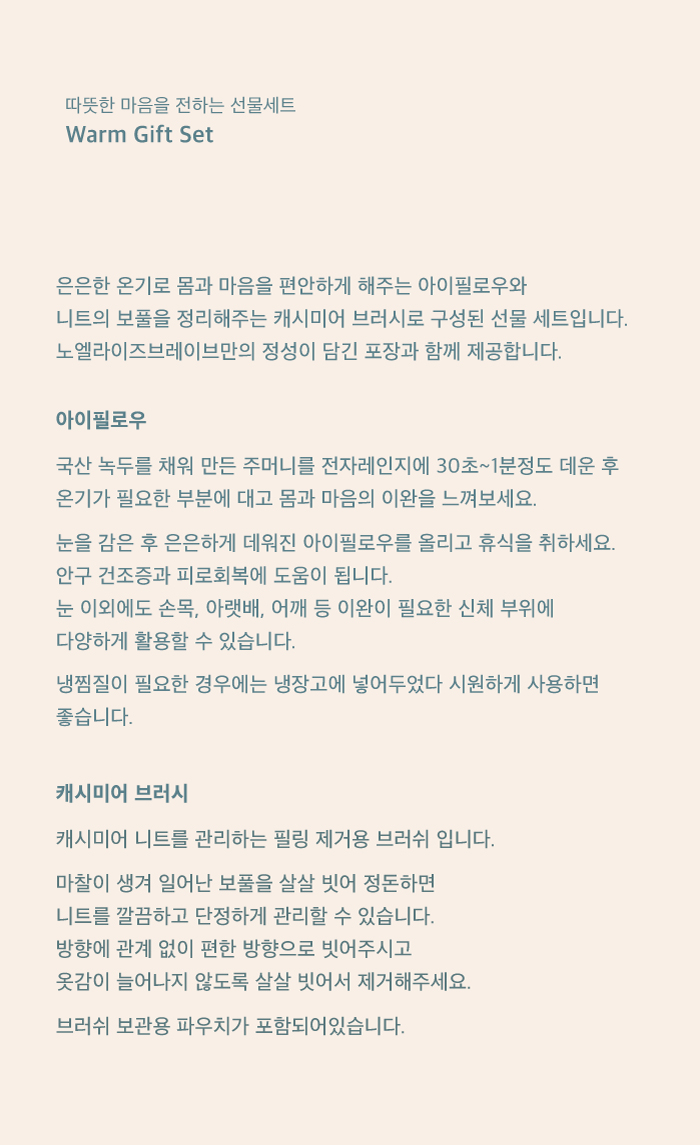 따뜻한 마음을 전하는 선물세트
Warm Gift Set

은은한 온기로 몸과 마음을 편안하게 해주는 아이필로우와
니트의 보풀을 정리해주는 캐시미어 브러시로 구성된 선물 세트입니다.
노엘라이즈브레이브만의 정성이 담긴 포장과 함께 제공합니다.

아이필로우

국산 녹두를 채워 만든 주머니를 전자레인지에 30초~1분정도 데운 후
온기가 필요한 부분에 대고 몸과 마음의 이완을 느껴보세요.

눈을 감은 후 은은하게 데워진 아이필로우를 올리고 휴식을 취하세요.
안구 건조증과 피로회복에 도움이 됩니다.
눈 이외에도 손목, 아랫배, 어깨 등 이완이 필요한 신체 부위에
다양하게 활용할 수 있습니다.

냉찜질이 필요한 경우에는 냉장고에 넣어두었다 시원하게 사용하면
좋습니다.

캐시미어 브러시

캐시미어 니트를 관리하는 필링 제거용 브러쉬 입니다.

마찰이 생겨 일어난 보풀을 살살 빗어 정돈하면
니트를 깔끔하고 단정하게 관리할 수 있습니다.
방향에 관계 없이 편한 방향으로 빗어주시고
옷감이 늘어나지 않도록 살살 빗어서 제거해주세요.

브러쉬 보관용 파우치가 포함되어있습니다.